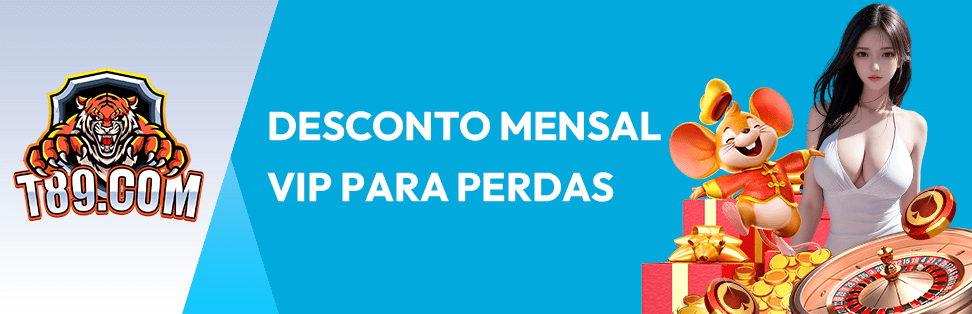 T89.COM

DESCONTO MENSAL VIP PARA PERDAS